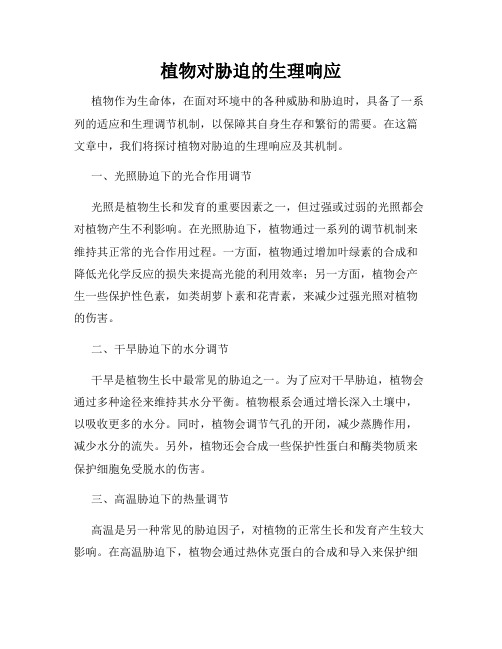 植物对胁迫的生理响应

植物作为生命体，在面对环境中的各种威胁和胁迫时，具备了一系列的适应和生理调节机制，以保障其自身生存和繁衍的需要。在这篇文章中，我们将探讨植物对胁迫的生理响应及其机制。

一、光照胁迫下的光合作用调节

光照是植物生长和发育的重要因素之一，但过强或过弱的光照都会对植物产生不利影响。在光照胁迫下，植物通过一系列的调节机制来维持其正常的光合作用过程。一方面，植物通过增加叶绿素的合成和降低光化学反应的损失来提高光能的利用效率；另一方面，植物会产生一些保护性色素，如类胡萝卜素和花青素，来减少过强光照对植物的伤害。

二、干旱胁迫下的水分调节

干旱是植物生长中最常见的胁迫之一。为了应对干旱胁迫，植物会通过多种途径来维持其水分平衡。植物根系会通过增长深入土壤中，以吸收更多的水分。同时，植物会调节气孔的开闭，减少蒸腾作用，减少水分的流失。另外，植物还会合成一些保护性蛋白和酶类物质来保护细胞免受脱水的伤害。

三、高温胁迫下的热量调节

高温是另一种常见的胁迫因子，对植物的正常生长和发育产生较大影响。在高温胁迫下，植物会通过热休克蛋白的合成和导入来保护细